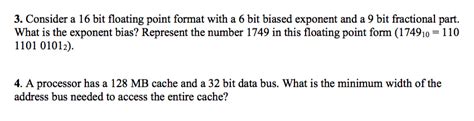 3. Consider a 16 bit floating point format with a 6 bit biased exponent and a 9 bit fractional part. What is the exponent bias? Represent the number 1749 in this floating point form ($1749_{10} = 110\ 1101\ 0101_2$).

4. A processor has a 128 MB cache and a 32 bit data bus. What is the minimum width of the address bus needed to access the entire cache?